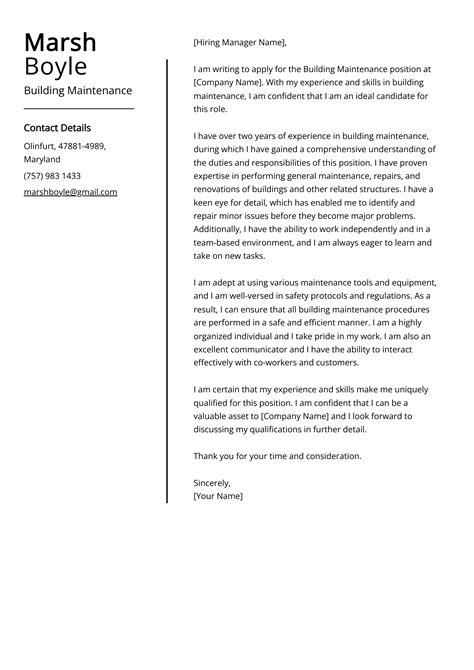 Marsh
Boyle
Building Maintenance

Contact Details

Olinfurt, 47881-4989, Maryland

(757) 983 1433

marshboyle@gmail.com

[Hiring Manager Name],

I am writing to apply for the Building Maintenance position at [Company Name]. With my experience and skills in building maintenance, I am confident that I am an ideal candidate for this role.

I have over two years of experience in building maintenance, during which I have gained a comprehensive understanding of the duties and responsibilities of this position. I have proven expertise in performing general maintenance, repairs, and renovations of buildings and other related structures. I have a keen eye for detail, which has enabled me to identify and repair minor issues before they become major problems. Additionally, I have the ability to work independently and in a team-based environment, and I am always eager to learn and take on new tasks.

I am adept at using various maintenance tools and equipment, and I am well-versed in safety protocols and regulations. As a result, I can ensure that all building maintenance procedures are performed in a safe and efficient manner. I am a highly organized individual and I take pride in my work. I am also an excellent communicator and I have the ability to interact effectively with co-workers and customers.

I am certain that my experience and skills make me uniquely qualified for this position. I am confident that I can be a valuable asset to [Company Name] and I look forward to discussing my qualifications in further detail.

Thank you for your time and consideration.

Sincerely,
[Your Name]